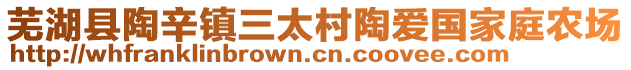 芜湖县陶辛镇三太村陶爱国家庭农场
http://whfranklinbrown.cn.coovee.com